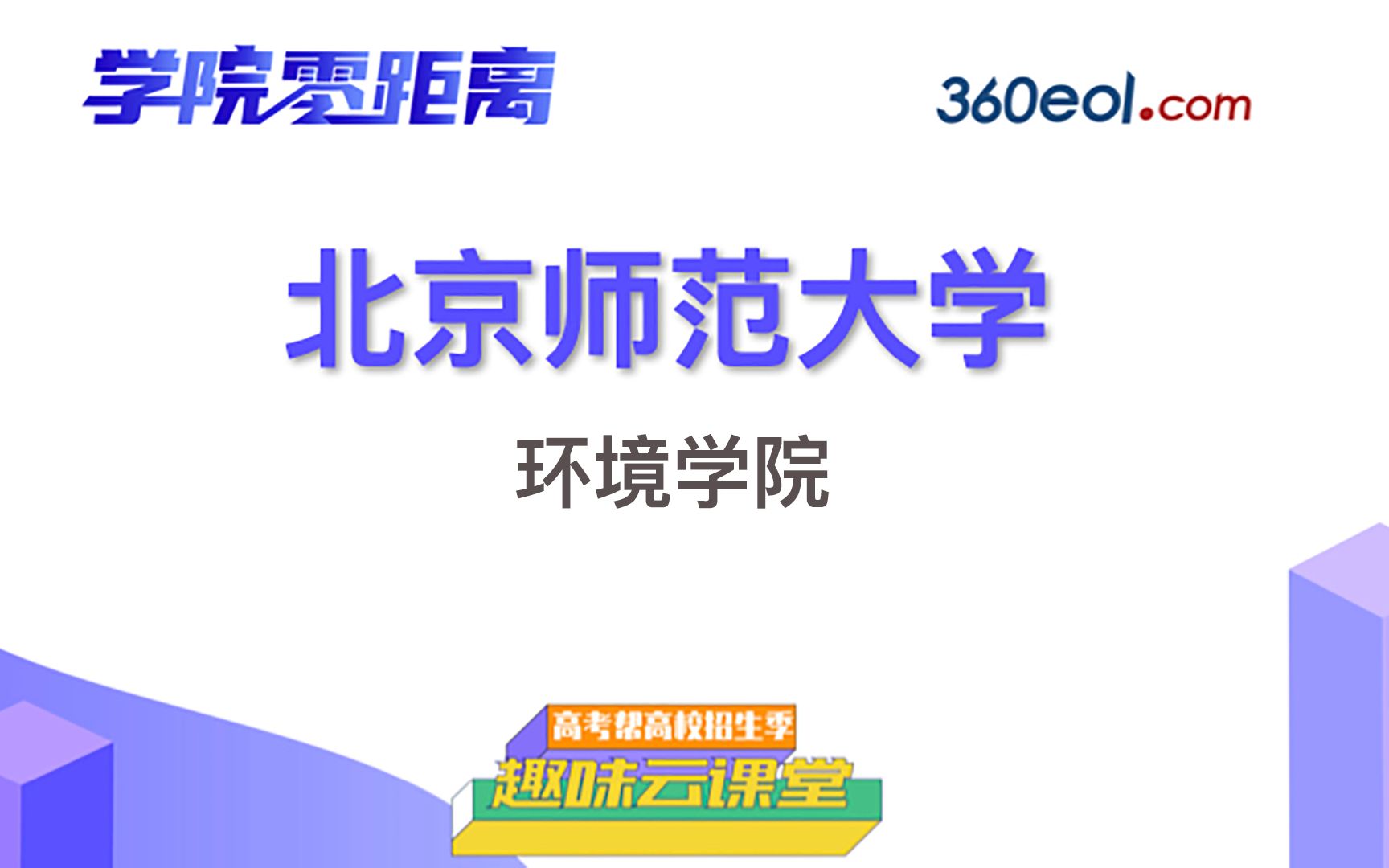 学院零距离

360eol.com

北京师范大学

环境学院

高考帮高校招生季

趣味云课堂